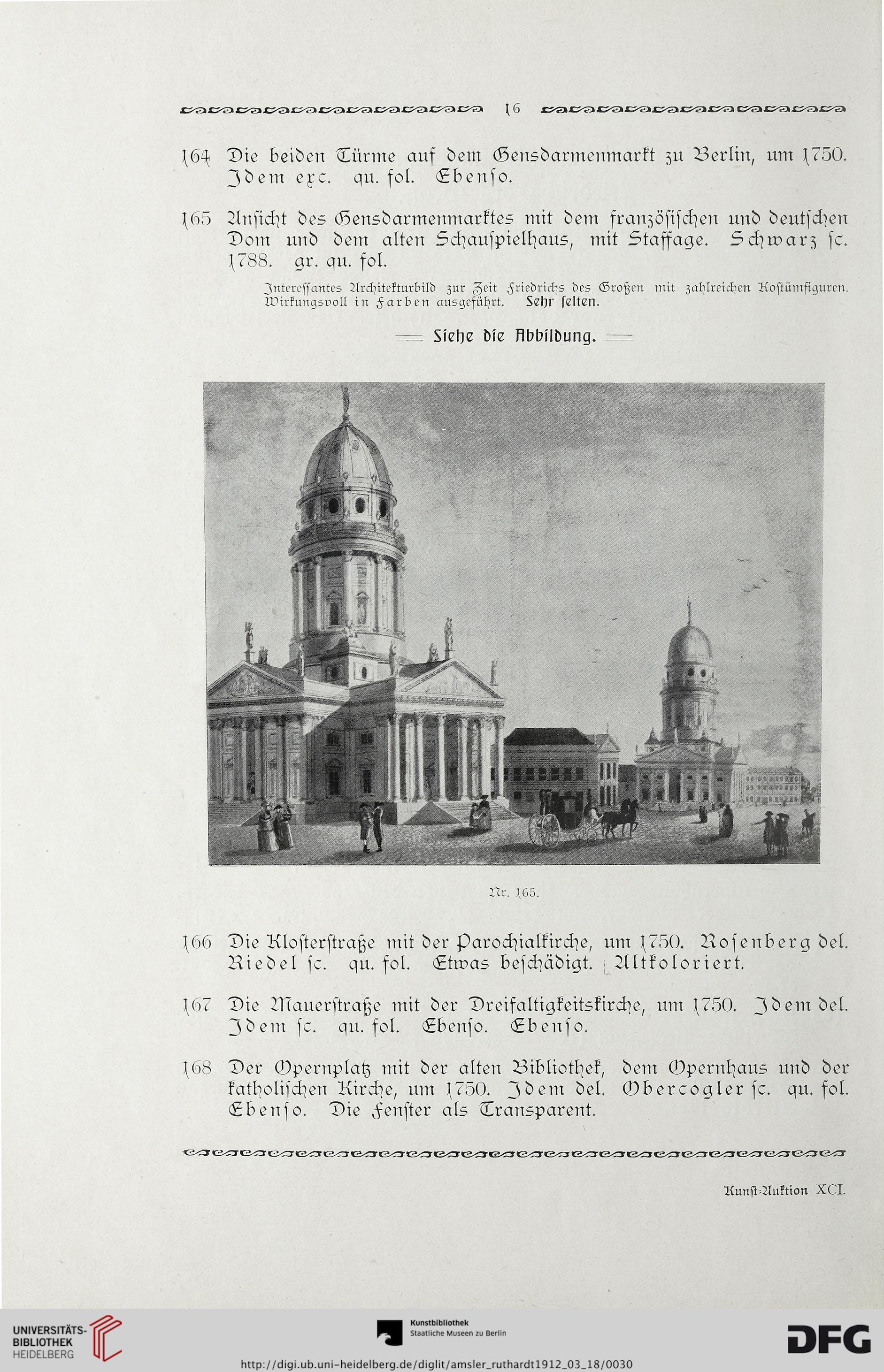 16

164 Die beiden Türme auf dem Gensdarmenmarkt zu Berlin, um 1750. Idem exc. qu. fol. Ebenso.

165 Ansicht des Gensdarmenmarktes mit dem französischen und deutschen Dom und dem alten Schauspielhaus, mit Staffage. Schwarz sc. 1788. gr. qu. fol.

Interessantes Architekturbild zur Zeit Friedrichs des Großen mit zahlreichen Kostümfiguren. Wirkungsvoll in Farben ausgeführt. Sehr selten.

Siehe die Abbildung.

Nr. 165.

166 Die Klosterstraße mit der Parochialkirche, um 1750. Rosenberg del. Riedel sc. qu. fol. Etwas beschädigt. Altkoloriert.

167 Die Mauerstraße mit der Dreifaltigkeitskirche, um 1750. Idem del. Idem sc. qu. fol. Ebenso. Ebenso.

168 Der Opernplatz mit der alten Bibliothek, dem Opernhaus und der katholischen Kirche, um 1750. Idem del. Obercogler sc. qu. fol. Ebenso. Die Fenster als Transparent.

Kunst-Auktion XCI.

UNIVERSITÄTS-BIBLIOTHEK HEIDELBERG

Kunstbibliothek Staatliche Museen zu Berlin

DFG

http://digi.ub.uni-heidelberg.de/diglit/amsler_ruthardt1912_03_18/0030